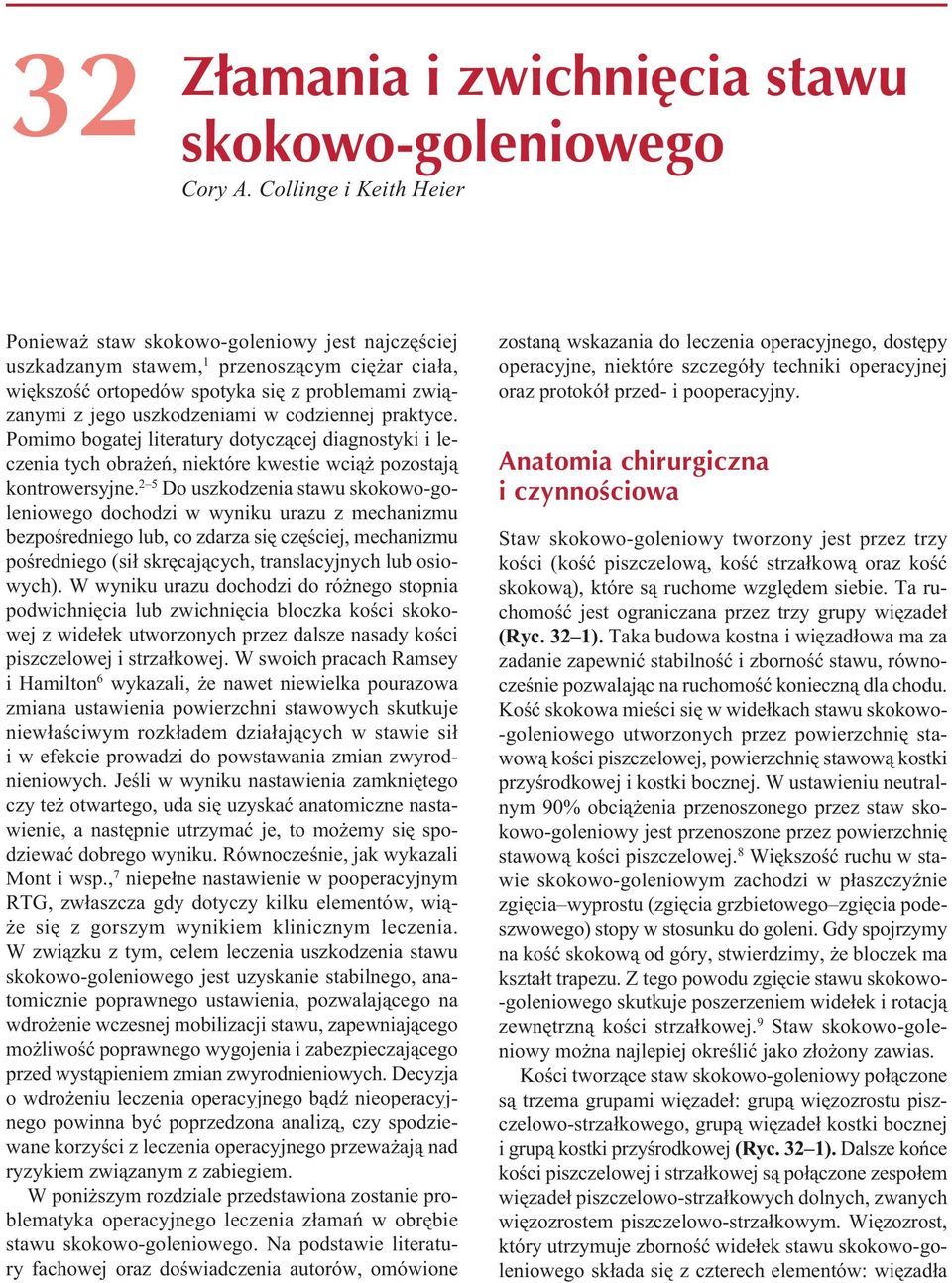 32 Złamania i zwichnięcia stawu skokowo-goleniowego

Cory A. Collinge i Keith Heier

Ponieważ staw skokowo-goleniowy jest najczęściej uszkadzanym stawem,$^{1}$ przenoszącym ciężar ciała, większość ortopedów spotyka się z problemami związanymi z jego uszkodzeniami w codziennej praktyce. Pomimo bogatej literatury dotyczącej diagnostyki i leczenia tych obrażeń, niektóre kwestie wciąż pozostają kontrowersyjne.$^{2-5}$ Do uszkodzenia stawu skokowo-goleniowego dochodzi w wyniku urazu z mechanizmu bezpośredniego lub, co zdarza się częściej, mechanizmu pośredniego (sił skręcających, translacyjnych lub osiowych). W wyniku urazu dochodzi do różnego stopnia podwichnięcia lub zwichnięcia bloczka kości skokowej z widełek utworzonych przez dalsze nasady kości piszczelowej i strzałkowej. W swoich pracach Ramsey i Hamilton$^{6}$ wykazali, że nawet niewielka pourazowa zmiana ustawienia powierzchni stawowych skutkuje niewłaściwym rozkładem działających w stawie sił i w efekcie prowadzi do powstawania zmian zwyrodnieniowych. Jeśli w wyniku nastawienia zamkniętego czy też otwartego, uda się uzyskać anatomiczne nastawienie, a następnie utrzymać je, to możemy się spodziewać dobrego wyniku. Równocześnie, jak wykazali Mont i wsp.,$^{7}$ niepełne nastawienie w pooperacyjnym RTG, zwłaszcza gdy dotyczy kilku elementów, wiąże się z gorszym wynikiem klinicznym leczenia. W związku z tym, celem leczenia uszkodzenia stawu skokowo-goleniowego jest uzyskanie stabilnego, anatomicznie poprawnego ustawienia, pozwalającego na wdrożenie wczesnej mobilizacji stawu, zapewniającego możliwość poprawnego wygojenia i zabezpieczającego przed wystąpieniem zmian zwyrodnieniowych. Decyzja o wdrożeniu leczenia operacyjnego bądź nieoperacyjnego powinna być poprzedzona analizą, czy spodziewane korzyści z leczenia operacyjnego przeważają nad ryzykiem związanym z zabiegiem.

W poniższym rozdziale przedstawiona zostanie problematyka operacyjnego leczenia złamań w obrębie stawu skokowo-goleniowego. Na podstawie literatury fachowej oraz doświadczenia autorów, omówione zostaną wskazania do leczenia operacyjnego, dostępy operacyjne, niektóre szczegóły techniki operacyjnej oraz protokół przed- i pooperacyjny.

Anatomia chirurgiczna i czynnościowa

Staw skokowo-goleniowy tworzony jest przez trzy kości (kość piszczelową, kość strzałkową oraz kość skokową), które są ruchome względem siebie. Ta ruchomość jest ograniczana przez trzy grupy więzadeł (Ryc. 32–1). Taka budowa kostna i więzadłowa ma za zadanie zapewnić stabilność i zborność stawu, równocześnie pozwalając na ruchomość konieczną dla chodu. Kość skokowa mieści się w widełkach stawu skokowo-goleniowego utworzonych przez powierzchnię stawową kości piszczelowej, powierzchnię stawową kostki przyśrodkowej i kostki bocznej. W ustawieniu neutralnym 90% obciążenia przenoszonego przez staw skokowo-goleniowy jest przenoszone przez powierzchnię stawową kości piszczelowej.$^{8}$ Większość ruchu w stawie skokowo-goleniowym zachodzi w płaszczyźnie zgięcia–wyprostu (zgięcia grzbietowego–zgięcia podeszwowego) stopy w stosunku do goleni. Gdy spojrzymy na kość skokową od góry, stwierdzimy, że bloczek ma kształt trapezu. Z tego powodu zgięcie stawu skokowo-goleniowego skutkuje poszerzeniem widełek i rotacją zewnętrzną kości strzałkowej.$^{9}$ Staw skokowo-goleniowy można najlepiej określić jako złożony zawias.

Kości tworzące staw skokowo-goleniowy połączone są trzema grupami więzadeł: grupą więzozrostu piszczelowo-strzałkowego, grupą więzadeł kostki bocznej i grupą kostki przyśrodkowej (Ryc. 32–1). Dalsze końce kości piszczelowej i strzałkowej są połączone zespołem więzadeł piszczelowo-strzałkowych dolnych, zwanych więzozrostem piszczelowo-strzałkowym. Więzozrost, który utrzymuje zborność widełek stawu skokowo-goleniowego składa się z czterech elementów: więzadła